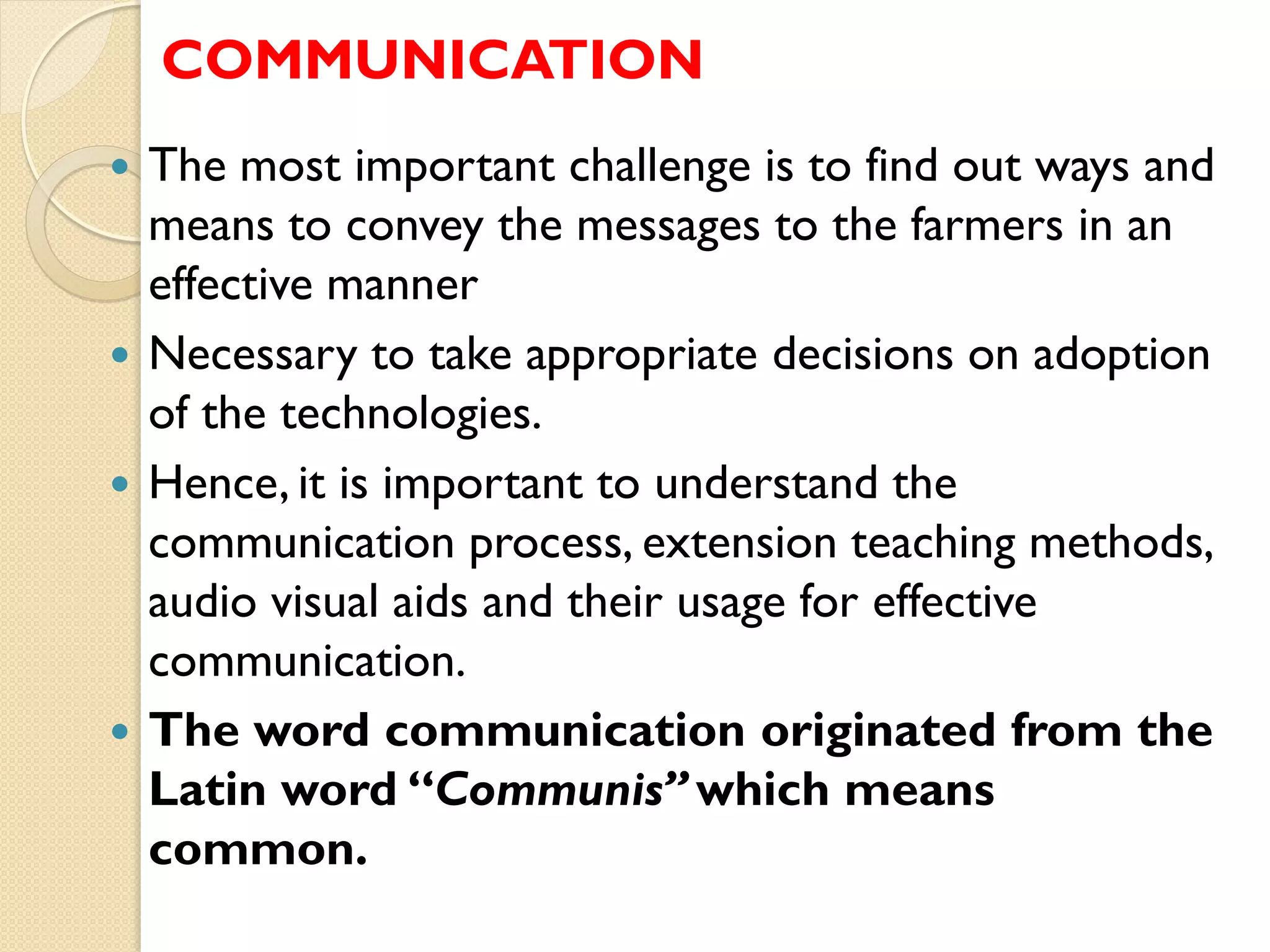 COMMUNICATION

• The most important challenge is to find out ways and means to convey the messages to the farmers in an effective manner

• Necessary to take appropriate decisions on adoption of the technologies.

• Hence, it is important to understand the communication process, extension teaching methods, audio visual aids and their usage for effective communication.

• The word communication originated from the Latin word "Communis" which means common.